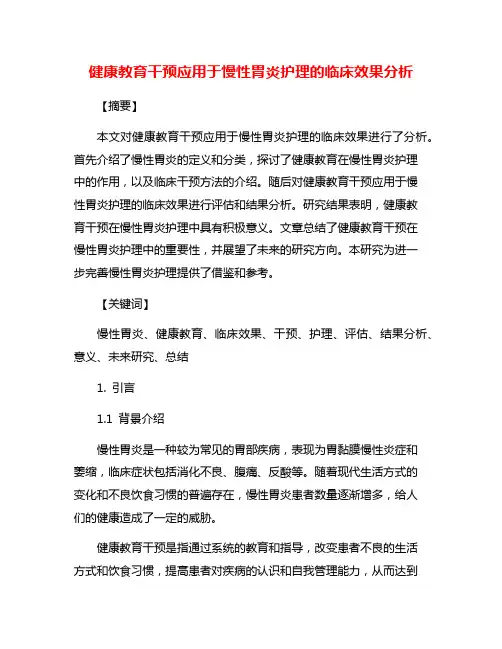 健康教育干预应用于慢性胃炎护理的临床效果分析

【摘要】

本文对健康教育干预应用于慢性胃炎护理的临床效果进行了分析。首先介绍了慢性胃炎的定义和分类，探讨了健康教育在慢性胃炎护理中的作用，以及临床干预方法的介绍。随后对健康教育干预应用于慢性胃炎护理的临床效果进行评估和结果分析。研究结果表明，健康教育干预在慢性胃炎护理中具有积极意义。文章总结了健康教育干预在慢性胃炎护理中的重要性，并展望了未来的研究方向。本研究为进一步完善慢性胃炎护理提供了借鉴和参考。

【关键词】

慢性胃炎、健康教育、临床效果、干预、护理、评估、结果分析、意义、未来研究、总结

1. 引言

1.1 背景介绍

慢性胃炎是一种较为常见的胃部疾病，表现为胃黏膜慢性炎症和萎缩，临床症状包括消化不良、腹痛、反酸等。随着现代生活方式的变化和不良饮食习惯的普遍存在，慢性胃炎患者数量逐渐增多，给人们的健康造成了一定的威胁。

健康教育干预是指通过系统的教育和指导，改变患者不良的生活方式和饮食习惯，提高患者对疾病的认识和自我管理能力，从而达到